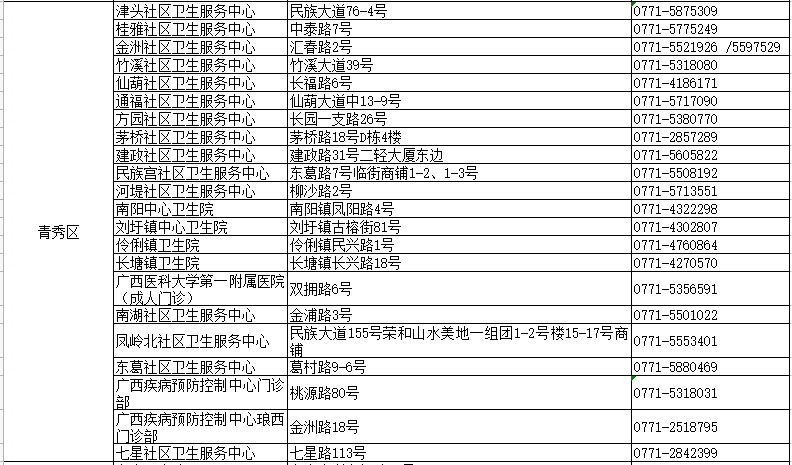 | | | | |
|---|---|---|---|
| 青秀区 | 津头社区卫生服务中心 | 民族大道76-4号 | 0771-5875309 |
| | 桂雅社区卫生服务中心 | 中泰路7号 | 0771-5775249 |
| | 金洲社区卫生服务中心 | 汇春路2号 | 0771-5521926 /5597529 |
| | 竹溪社区卫生服务中心 | 竹溪大道39号 | 0771-5318080 |
| | 仙葫社区卫生服务中心 | 长福路6号 | 0771-4186171 |
| | 通福社区卫生服务中心 | 仙葫大道中13-9号 | 0771-5717090 |
| | 方园社区卫生服务中心 | 长园一支路26号 | 0771-5380770 |
| | 茅桥社区卫生服务中心 | 茅桥路18号D栋4楼 | 0771-2857289 |
| | 建政社区卫生服务中心 | 建政路31号二轻大厦东边 | 0771-5605822 |
| | 民族宫社区卫生服务中心 | 东葛路7号临街商铺1-2、1-3号 | 0771-5508192 |
| | 河堤社区卫生服务中心 | 柳沙路2号 | 0771-5713551 |
| | 南阳中心卫生院 | 南阳镇凤阳路4号 | 0771-4322298 |
| | 刘圩镇中心卫生院 | 刘圩镇古榕街81号 | 0771-4302807 |
| | 伶俐镇卫生院 | 伶俐镇民兴路1号 | 0771-4760864 |
| | 长塘镇卫生院 | 长塘镇长兴路18号 | 0771-4270570 |
| | 广西医科大学第一附属医院（成人门诊） | 双拥路6号 | 0771-5356591 |
| | 南湖社区卫生服务中心 | 金浦路3号 | 0771-5501022 |
| | 凤岭北社区卫生服务中心 | 民族大道155号荣和山水美地一组团1-2号楼15-17号商铺 | 0771-5553401 |
| | 东葛社区卫生服务中心 | 葛村路9-6号 | 0771-5880469 |
| | 广西疾病预防控制中心门诊部 | 桃源路80号 | 0771-5318031 |
| | 广西疾病预防控制中心琅西门诊部 | 金洲路18号 | 0771-2518795 |
| | 七星社区卫生服务中心 | 七星路113号 | 0771-2842399 |